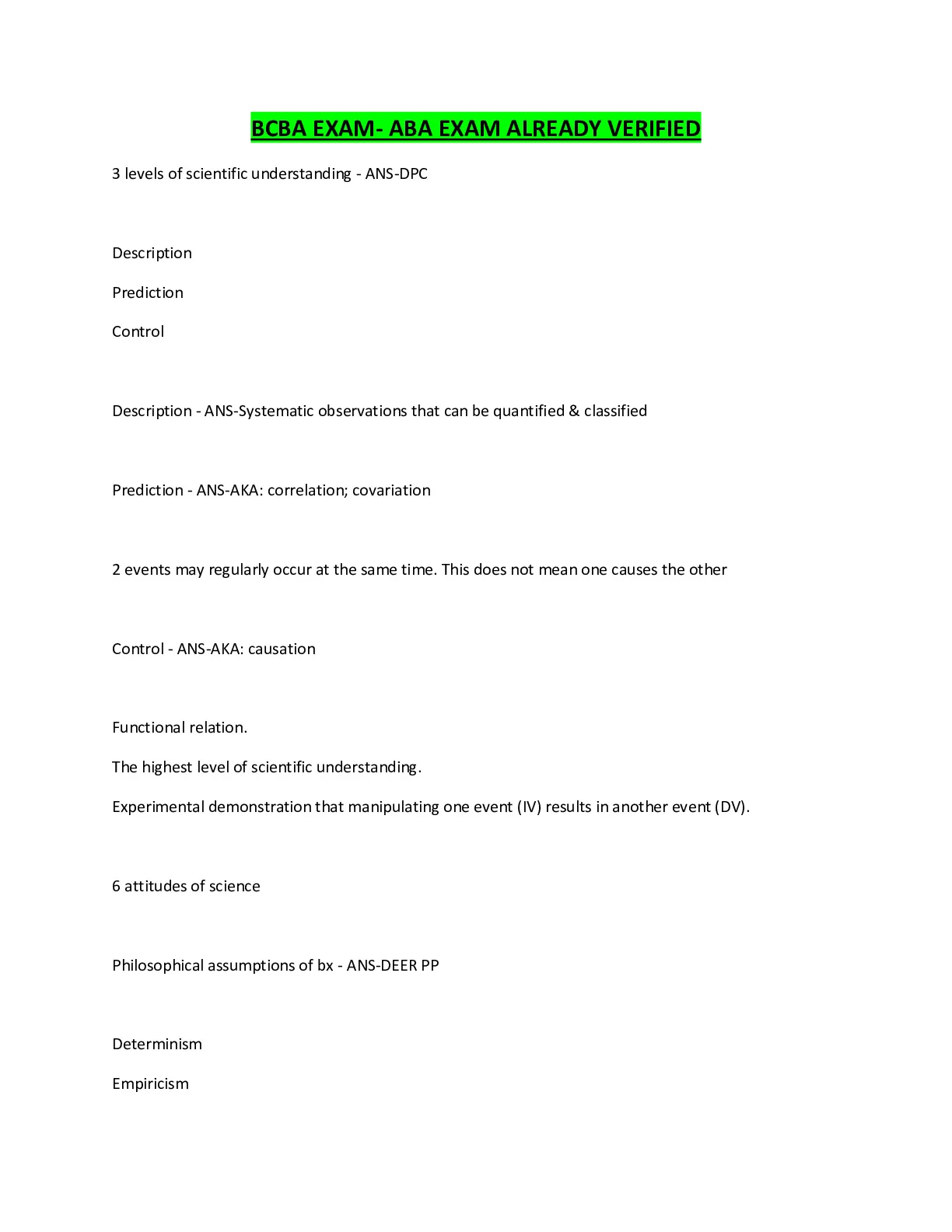 BCBA EXAM- ABA EXAM ALREADY VERIFIED

3 levels of scientific understanding - ANS-DPC

Description

Prediction

Control

Description - ANS-Systematic observations that can be quantified & classified

Prediction - ANS-AKA: correlation; covariation

2 events may regularly occur at the same time. This does not mean one causes the other

Control - ANS-AKA: causation

Functional relation.

The highest level of scientific understanding.

Experimental demonstration that manipulating one event (IV) results in another event (DV).

6 attitudes of science

Philosophical assumptions of bx - ANS-DEER PP

Determinism

Empiricism